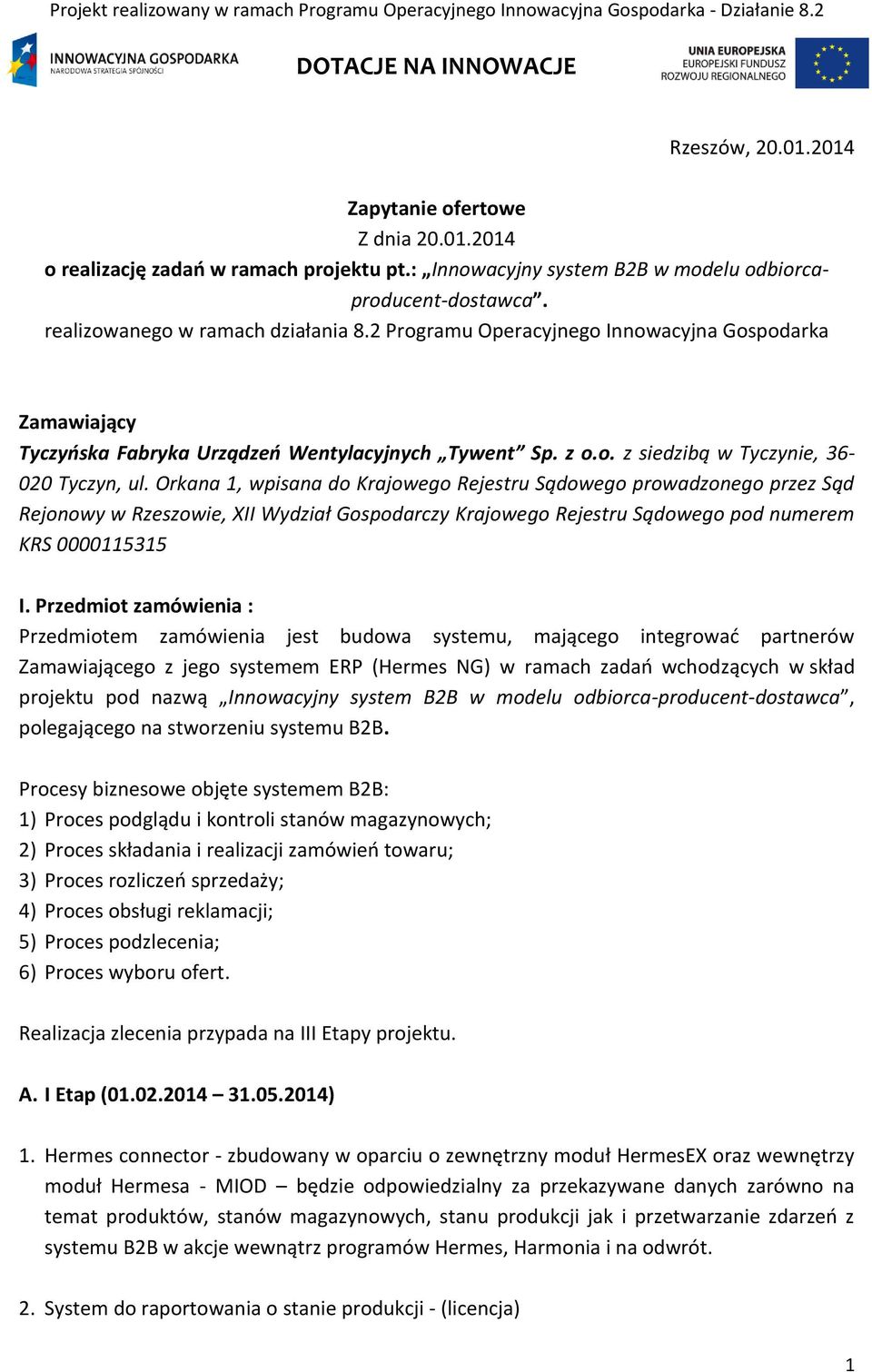 Projekt realizowany w ramach Programu Operacyjnego Innowacyjna Gospodarka - Działanie 8.2

INNOWACYJNA GOSPODARKA
NARODOWA STRATEGIA SPÓJNOŚCI

DOTACJE NA INNOWACJE

UNIA EUROPEJSKA
EUROPEJSKI FUNDUSZ
ROZWOJU REGIONALNEGO

Rzeszów, 20.01.2014

Zapytanie ofertowe
Z dnia 20.01.2014
o realizację zadań w ramach projektu pt.: „Innowacyjny system B2B w modelu odbiorca-producent-dostawca”.
realizowanego w ramach działania 8.2 Programu Operacyjnego Innowacyjna Gospodarka

Zamawiający
Tyczyńska Fabryka Urządzeń Wentylacyjnych „Tywent” Sp. z o.o. z siedzibą w Tyczynie, 36-020 Tyczyn, ul. Orkana 1, wpisana do Krajowego Rejestru Sądowego prowadzonego przez Sąd Rejonowy w Rzeszowie, XII Wydział Gospodarczy Krajowego Rejestru Sądowego pod numerem KRS 0000115315

I. Przedmiot zamówienia :
Przedmiotem zamówienia jest budowa systemu, mającego integrować partnerów Zamawiającego z jego systemem ERP (Hermes NG) w ramach zadań wchodzących w skład projektu pod nazwą „Innowacyjny system B2B w modelu odbiorca-producent-dostawca”, polegającego na stworzeniu systemu B2B.

Procesy biznesowe objęte systemem B2B:
1) Proces podglądu i kontroli stanów magazynowych;
2) Proces składania i realizacji zamówień towaru;
3) Proces rozliczeń sprzedaży;
4) Proces obsługi reklamacji;
5) Proces podzlecenia;
6) Proces wyboru ofert.

Realizacja zlecenia przypada na III Etapy projektu.

A. I Etap (01.02.2014 – 31.05.2014)

1. Hermes connector - zbudowany w oparciu o zewnętrzny moduł HermesEX oraz wewnętrzy moduł Hermesa - MIOD – będzie odpowiedzialny za przekazywane danych zarówno na temat produktów, stanów magazynowych, stanu produkcji jak i przetwarzanie zdarzeń z systemu B2B w akcje wewnątrz programów Hermes, Harmonia i na odwrót.

2. System do raportowania o stanie produkcji - (licencja)

1